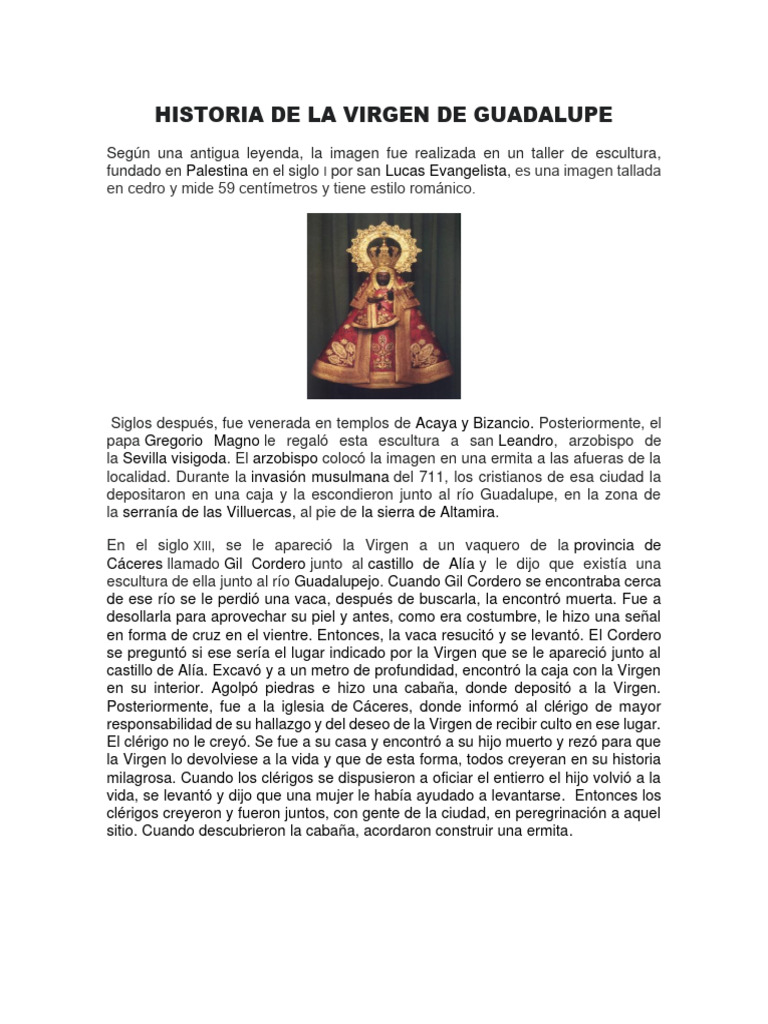 HISTORIA DE LA VIRGEN DE GUADALUPE

Según una antigua leyenda, la imagen fue realizada en un taller de escultura, fundado en Palestina en el siglo I por san Lucas Evangelista, es una imagen tallada en cedro y mide 59 centímetros y tiene estilo románico.

Siglos después, fue venerada en templos de Acaya y Bizancio. Posteriormente, el papa Gregorio Magno le regaló esta escultura a san Leandro, arzobispo de la Sevilla visigoda. El arzobispo colocó la imagen en una ermita a las afueras de la localidad. Durante la invasión musulmana del 711, los cristianos de esa ciudad la depositaron en una caja y la escondieron junto al río Guadalupe, en la zona de la serranía de las Villuercas, al pie de la sierra de Altamira.

En el siglo XIII, se le apareció la Virgen a un vaquero de la provincia de Cáceres llamado Gil Cordero junto al castillo de Alía y le dijo que existía una escultura de ella junto al río Guadalupejo. Cuando Gil Cordero se encontraba cerca de ese río se le perdió una vaca, después de buscarla, la encontró muerta. Fue a desollarla para aprovechar su piel y antes, como era costumbre, le hizo una señal en forma de cruz en el vientre. Entonces, la vaca resucitó y se levantó. El Cordero se preguntó si ese sería el lugar indicado por la Virgen que se le apareció junto al castillo de Alía. Excavó y a un metro de profundidad, encontró la caja con la Virgen en su interior. Agolpó piedras e hizo una cabaña, donde depositó a la Virgen. Posteriormente, fue a la iglesia de Cáceres, donde informó al clérigo de mayor responsabilidad de su hallazgo y del deseo de la Virgen de recibir culto en ese lugar. El clérigo no le creyó. Se fue a su casa y encontró a su hijo muerto y rezó para que la Virgen lo devolviese a la vida y que de esta forma, todos creyeran en su historia milagrosa. Cuando los clérigos se dispusieron a oficiar el entierro el hijo volvió a la vida, se levantó y dijo que una mujer le había ayudado a levantarse. Entonces los clérigos creyeron y fueron juntos, con gente de la ciudad, en peregrinación a aquel sitio. Cuando descubrieron la cabaña, acordaron construir una ermita.